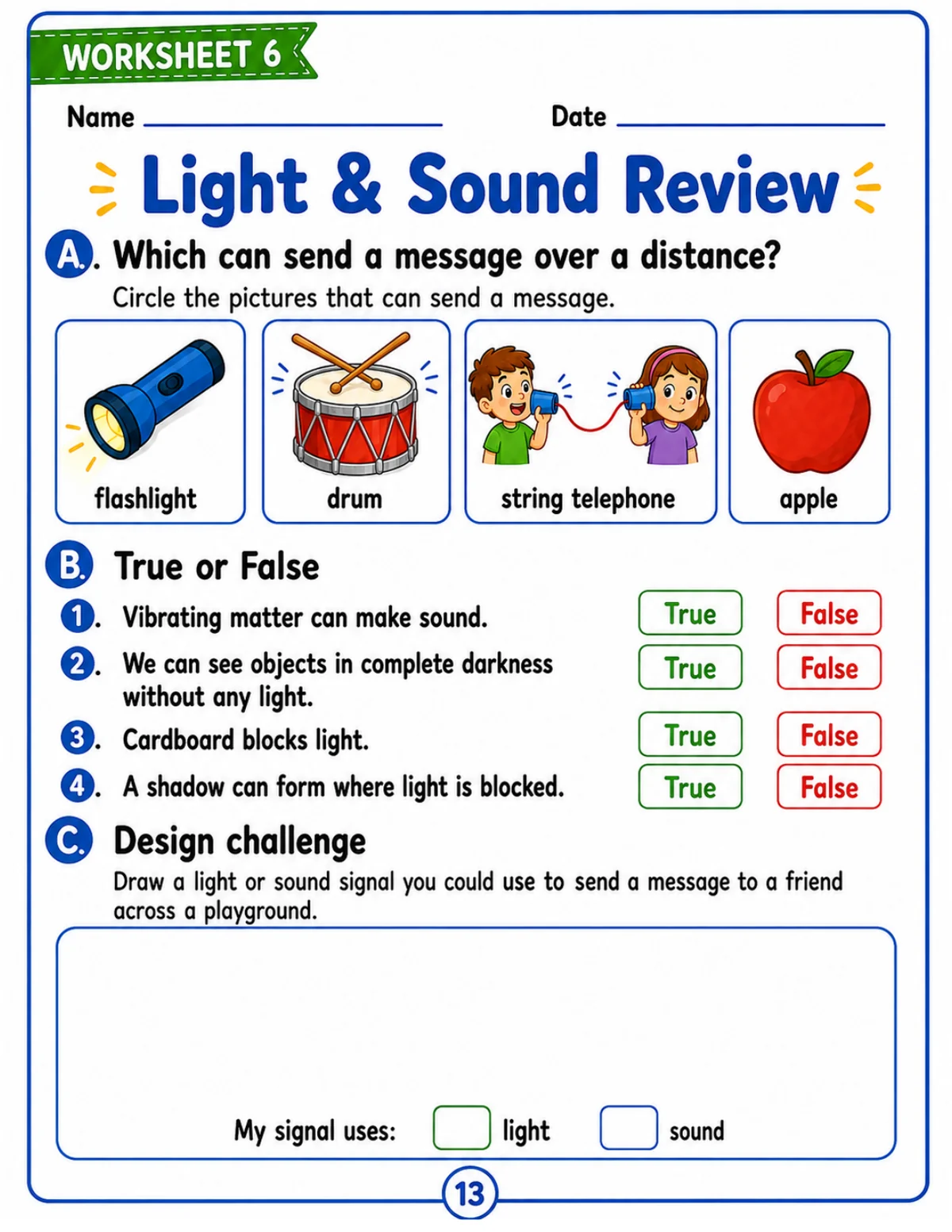 WORKSHEET 6

Name ____________ Date ____________

Light & Sound Review

A. Which can send a message over a distance?
Circle the pictures that can send a message.

flashlight
drum
string telephone
apple

B. True or False

1. Vibrating matter can make sound. True False
2. We can see objects in complete darkness without any light. True False
3. Cardboard blocks light. True False
4. A shadow can form where light is blocked. True False

C. Design challenge
Draw a light or sound signal you could use to send a message to a friend across a playground.

My signal uses: light sound

13